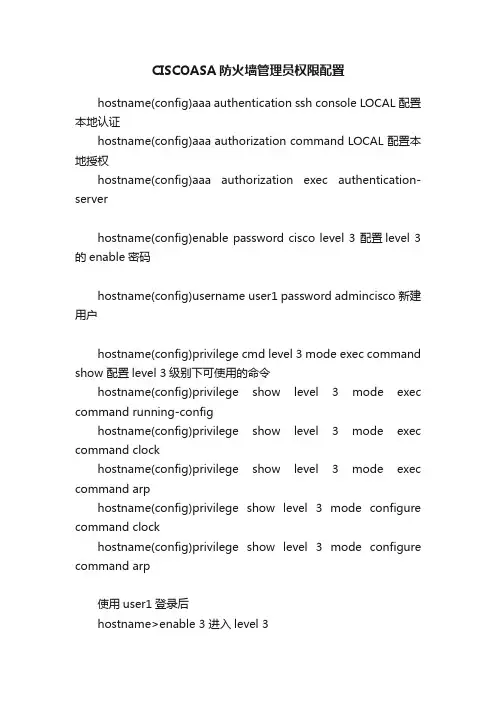 CISCOASA 防火墙管理员权限配置

hostname(config)aaa authentication ssh console LOCAL 配置本地认证

hostname(config)aaa authorization command LOCAL 配置本地授权

hostname(config)aaa authorization exec authentication-server

hostname(config)enable password cisco level 3 配置 level 3 的 enable 密码

hostname(config)username user1 password admincisco 新建用户

hostname(config)privilege cmd level 3 mode exec command show 配置 level 3 级别下可使用的命令

hostname(config)privilege show level 3 mode exec command running-config

hostname(config)privilege show level 3 mode exec command clock

hostname(config)privilege show level 3 mode exec command arp

hostname(config)privilege show level 3 mode configure command clock

hostname(config)privilege show level 3 mode configure command arp

使用 user1 登录后

hostname>enable 3 进入 level 3